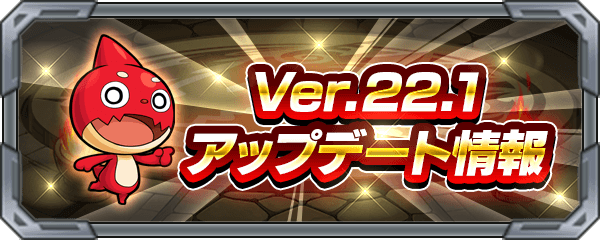 Ver.22.1
アップデート情報